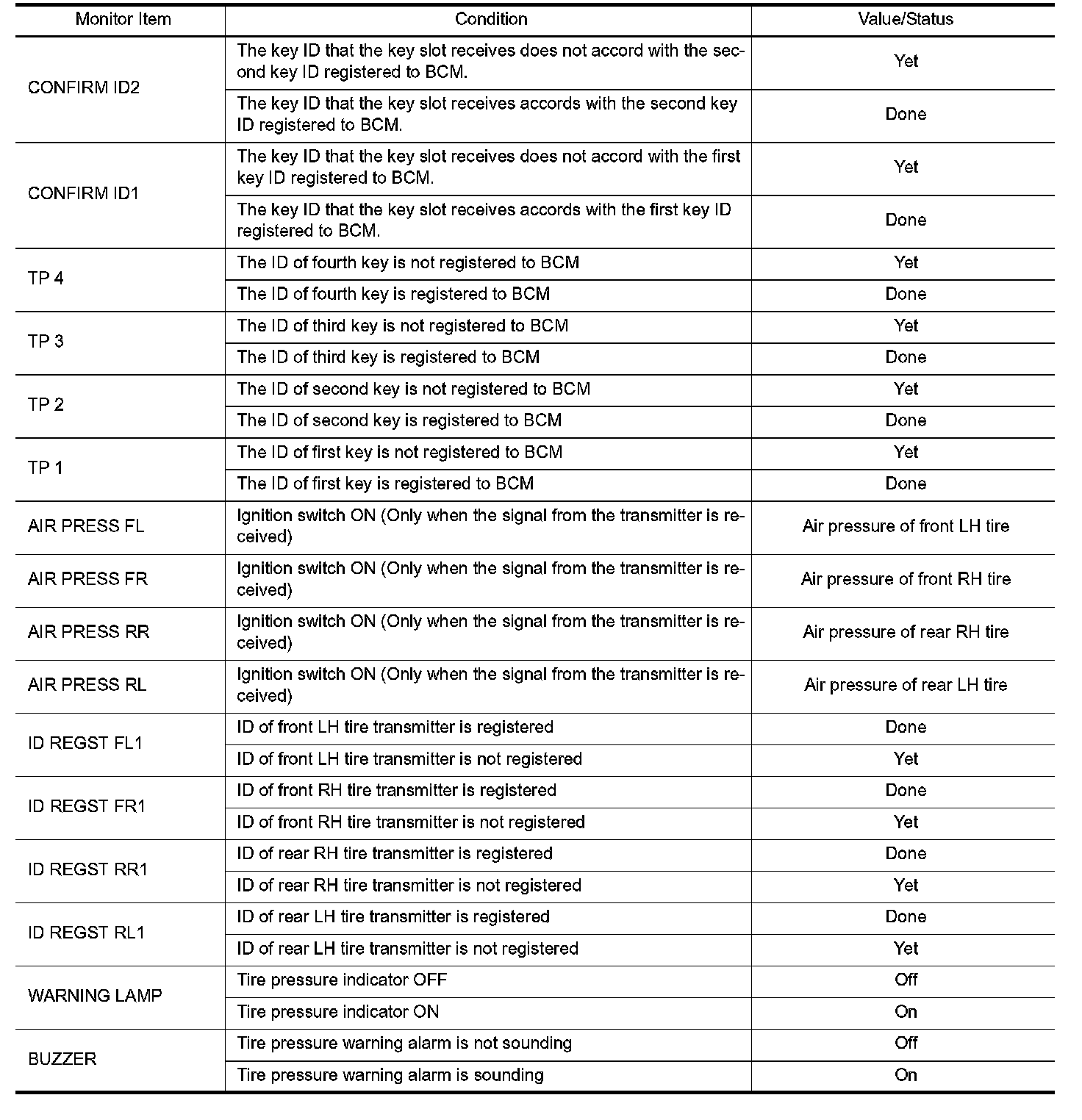 | Monitor Item | Condition | Value/Status |
|---|---|---|
| CONFIRM ID2 | The key ID that the key slot receives does not accord with the second key ID registered to BCM. | Yet |
|  | The key ID that the key slot receives accords with the second key ID registered to BCM. | Done |
| CONFIRM ID1 | The key ID that the key slot receives does not accord with the first key ID registered to BCM. | Yet |
|  | The key ID that the key slot receives accords with the first key ID registered to BCM. | Done |
| TP 4 | The ID of fourth key is not registered to BCM | Yet |
|  | The ID of fourth key is registered to BCM | Done |
| TP 3 | The ID of third key is not registered to BCM | Yet |
|  | The ID of third key is registered to BCM | Done |
| TP 2 | The ID of second key is not registered to BCM | Yet |
|  | The ID of second key is registered to BCM | Done |
| TP 1 | The ID of first key is not registered to BCM | Yet |
|  | The ID of first key is registered to BCM | Done |
| AIR PRESS FL | Ignition switch ON (Only when the signal from the transmitter is received) | Air pressure of front LH tire |
| AIR PRESS FR | Ignition switch ON (Only when the signal from the transmitter is received) | Air pressure of front RH tire |
| AIR PRESS RR | Ignition switch ON (Only when the signal from the transmitter is received) | Air pressure of rear RH tire |
| AIR PRESS RL | Ignition switch ON (Only when the signal from the transmitter is received) | Air pressure of rear LH tire |
| ID REGST FL1 | ID of front LH tire transmitter is registered | Done |
|  | ID of front LH tire transmitter is not registered | Yet |
| ID REGST FR1 | ID of front RH tire transmitter is registered | Done |
|  | ID of front RH tire transmitter is not registered | Yet |
| ID REGST RR1 | ID of rear RH tire transmitter is registered | Done |
|  | ID of rear RH tire transmitter is not registered | Yet |
| ID REGST RL1 | ID of rear LH tire transmitter is registered | Done |
|  | ID of rear LH tire transmitter is not registered | Yet |
| WARNING LAMP | Tire pressure indicator OFF | Off |
|  | Tire pressure indicator ON | On |
| BUZZER | Tire pressure warning alarm is not sounding | Off |
|  | Tire pressure warning alarm is sounding | On |